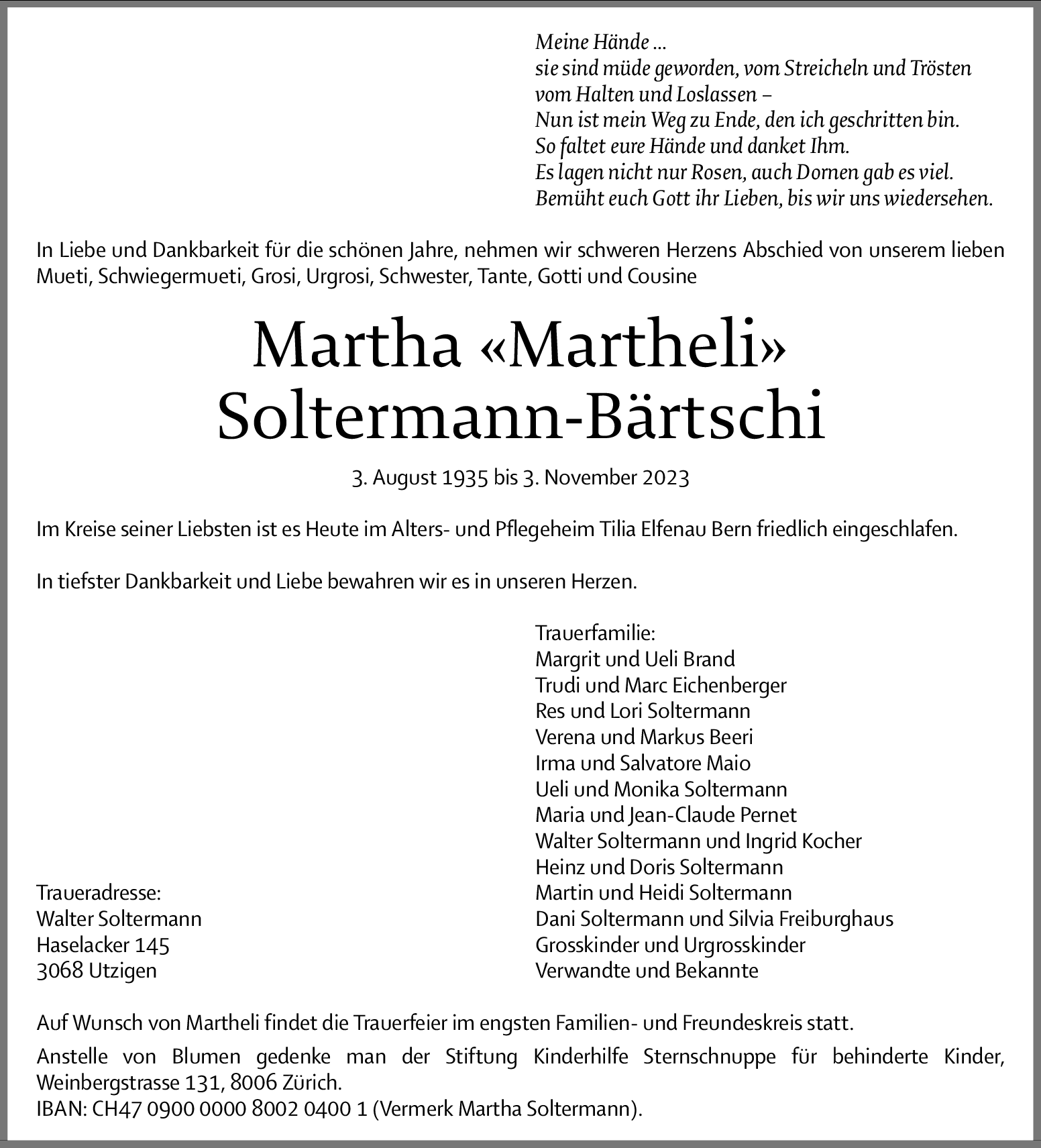 Meine Hände ...
sie sind müde geworden, vom Streicheln und Trösten
vom Halten und Loslassen –
Nun ist mein Weg zu Ende, den ich geschritten bin.
So faltet eure Hände und danket Ihm.
Es lagen nicht nur Rosen, auch Dornen gab es viel.
Bemüht euch Gott ihr Lieben, bis wir uns wiedersehen.

In Liebe und Dankbarkeit für die schönen Jahre, nehmen wir schweren Herzens Abschied von unserem lieben Mueti, Schwiegermueti, Grosi, Urgrosi, Schwester, Tante, Gotti und Cousine

Martha «Martheli»
Soltermann-Bärtschi

3. August 1935 bis 3. November 2023

Im Kreise seiner Liebsten ist es Heute im Alters- und Pflegeheim Tilia Elfenau Bern friedlich eingeschlafen.

In tiefster Dankbarkeit und Liebe bewahren wir es in unseren Herzen.

Traueradresse:
Walter Soltermann
Haselacker 145
3068 Utzigen

Trauerfamilie:
Margrit und Ueli Brand
Trudi und Marc Eichenberger
Res und Lori Soltermann
Verena und Markus Beeri
Irma und Salvatore Maio
Ueli und Monika Soltermann
Maria und Jean-Claude Pernet
Walter Soltermann und Ingrid Kocher
Heinz und Doris Soltermann
Martin und Heidi Soltermann
Dani Soltermann und Silvia Freiburghaus
Grosskinder und Urgrosskinder
Verwandte und Bekannte

Auf Wunsch von Martheli findet die Trauerfeier im engsten Familien- und Freundeskreis statt.

Anstelle von Blumen gedenke man der Stiftung Kinderhilfe Sternschnuppe für behinderte Kinder, Weinbergstrasse 131, 8006 Zürich.
IBAN: CH47 0900 0000 8002 0400 1 (Vermerk Martha Soltermann).